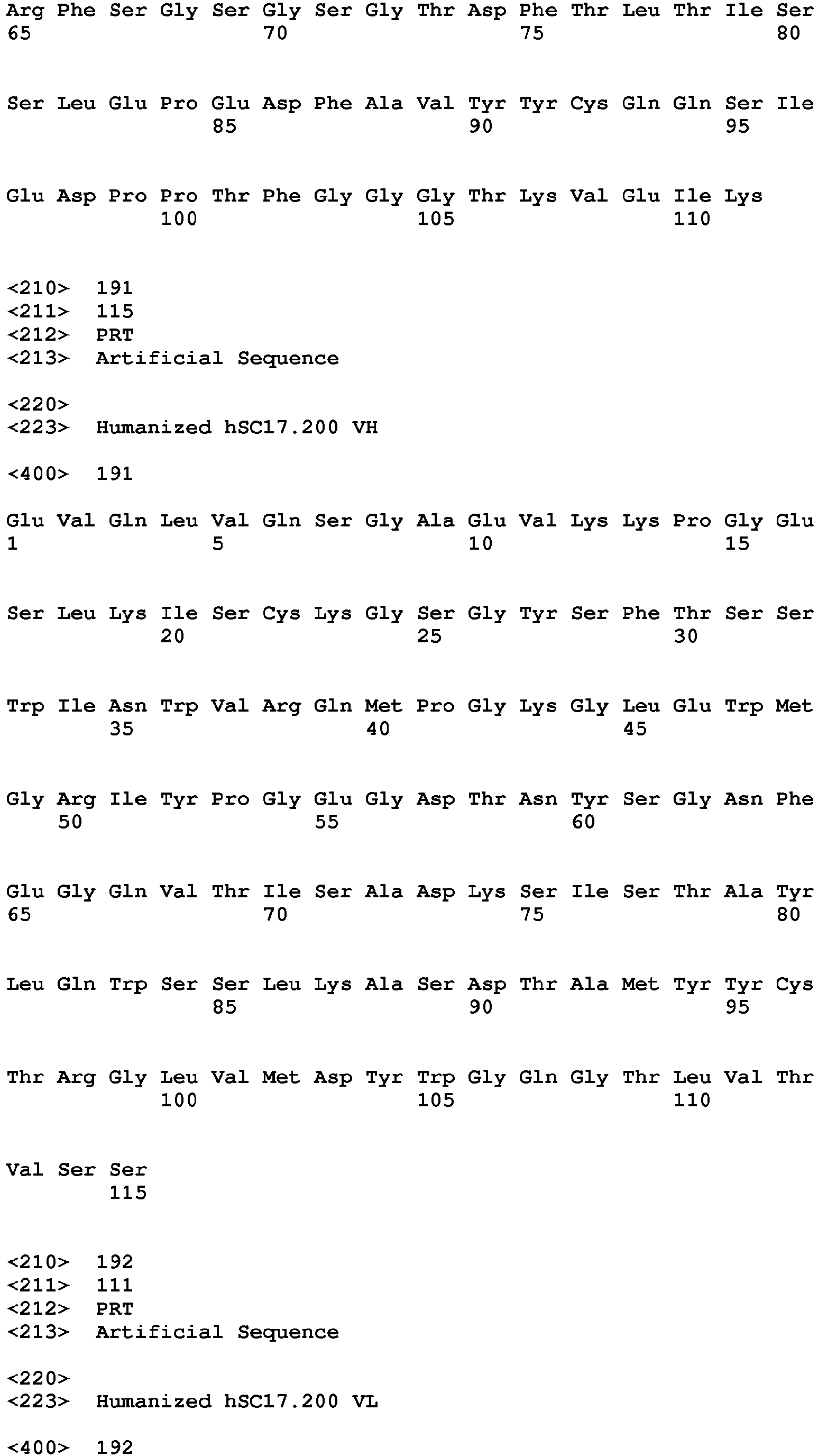 Arg Phe Ser Gly Ser Gly Ser Gly Thr Asp Phe Thr Leu Thr Ile Ser
65                  70                  75                  80

Ser Leu Glu Pro Glu Asp Phe Ala Val Tyr Tyr Cys Gln Gln Ser Ile
                85                  90                  95

Glu Asp Pro Pro Thr Phe Gly Gly Gly Thr Lys Val Glu Ile Lys
            100                 105                 110

<210> 191
<211> 115
<212> PRT
<213> Artificial Sequence

<220>
<223> Humanized hSC17.200 VH

<400> 191

Glu Val Gln Leu Val Gln Ser Gly Ala Glu Val Lys Lys Pro Gly Glu
1               5                   10                  15

Ser Leu Lys Ile Ser Cys Lys Gly Ser Gly Tyr Ser Phe Thr Ser Ser
            20                  25                  30

Trp Ile Asn Trp Val Arg Gln Met Pro Gly Lys Gly Leu Glu Trp Met
        35                  40                  45

Gly Arg Ile Tyr Pro Gly Glu Gly Asp Thr Asn Tyr Ser Gly Asn Phe
    50                  55                  60

Glu Gly Gln Val Thr Ile Ser Ala Asp Lys Ser Ile Ser Thr Ala Tyr
65                  70                  75                  80

Leu Gln Trp Ser Ser Leu Lys Ala Ser Asp Thr Ala Met Tyr Tyr Cys
                85                  90                  95

Thr Arg Gly Leu Val Met Asp Tyr Trp Gly Gln Gly Thr Leu Val Thr
            100                 105                 110

Val Ser Ser
        115

<210> 192
<211> 111
<212> PRT
<213> Artificial Sequence

<220>
<223> Humanized hSC17.200 VL

<400> 192